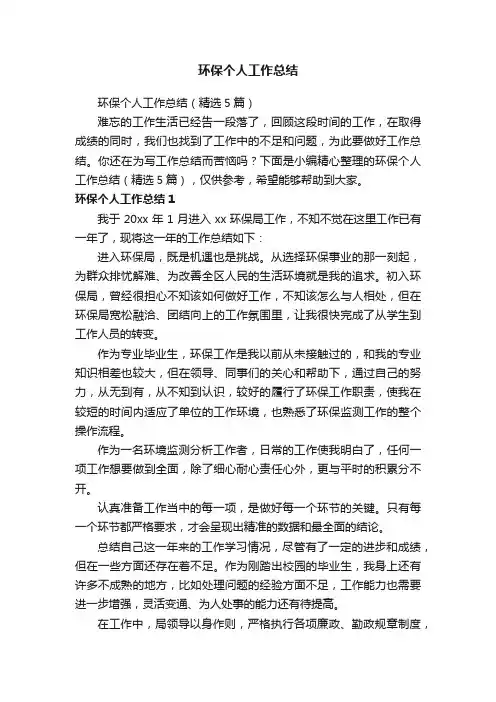 环保个人工作总结

环保个人工作总结（精选5篇）

难忘的工作生活已经告一段落了，回顾这段时间的工作，在取得成绩的同时，我们也找到了工作中的不足和问题，为此要做好工作总结。你还在为写工作总结而苦恼吗？下面是小编精心整理的环保个人工作总结（精选5篇），仅供参考，希望能够帮助到大家。

环保个人工作总结1

我于20xx年1月进入xx环保局工作，不知不觉在这里工作已有一年了，现将这一年的工作总结如下：

进入环保局，既是机遇也是挑战。从选择环保事业的那一刻起，为群众排忧解难、为改善全区人民的生活环境就是我的追求。初入环保局，曾经很担心不知该如何做好工作，不知该怎么与人相处，但在环保局宽松融洽、团结向上的工作氛围里，让我很快完成了从学生到工作人员的转变。

作为专业毕业生，环保工作是我以前从未接触过的，和我的专业知识相差也较大，但在领导、同事们的关心和帮助下，通过自己的努力，从无到有，从不知到认识，较好的履行了环保工作职责，使我在较短的时间内适应了单位的工作环境，也熟悉了环保监测工作的整个操作流程。

作为一名环境监测分析工作者，日常的工作使我明白了，任何一项工作想要做到全面，除了细心耐心责任心外，更与平时的积累分不开。

认真准备工作当中的每一项，是做好每一个环节的关键。只有每一个环节都严格要求，才会呈现出精准的数据和最全面的结论。

总结自己这一年来的工作学习情况，尽管有了一定的进步和成绩，但在一些方面还存在着不足。作为刚踏出校园的毕业生，我身上还有许多不成熟的地方，比如处理问题的经验方面不足，工作能力也需要进一步增强，灵活变通、为人处事的能力还有待提高。

在工作中，局领导以身作则，严格执行各项廉政、勤政规章制度，